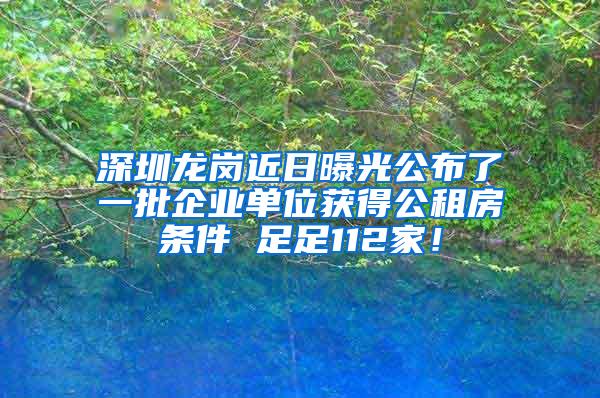 深圳龙岗近日曝光公布了一批企业单位获得公租房条件 足足112家！